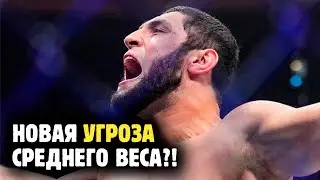 НОВАЯ УГРОЗА СРЕДНЕГО ВЕСА?!